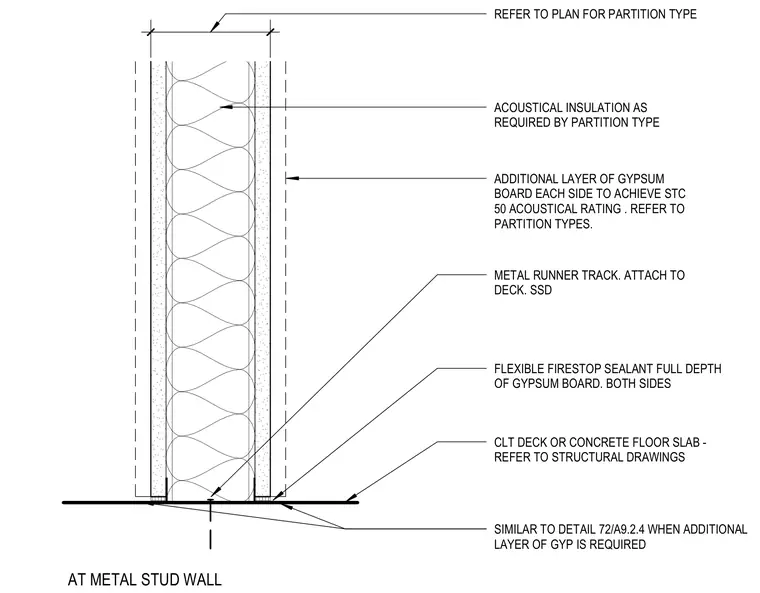 REFER TO PLAN FOR PARTITION TYPE

ACOUSTICAL INSULATION AS REQUIRED BY PARTITION TYPE

ADDITIONAL LAYER OF GYPSUM BOARD EACH SIDE TO ACHIEVE STC 50 ACOUSTICAL RATING . REFER TO PARTITION TYPES.

METAL RUNNER TRACK. ATTACH TO DECK. SSD

FLEXIBLE FIRESTOP SEALANT FULL DEPTH OF GYPSUM BOARD. BOTH SIDES

CLT DECK OR CONCRETE FLOOR SLAB - REFER TO STRUCTURAL DRAWINGS

SIMILAR TO DETAIL 72/A9.2.4 WHEN ADDITIONAL LAYER OF GYP IS REQUIRED

AT METAL STUD WALL